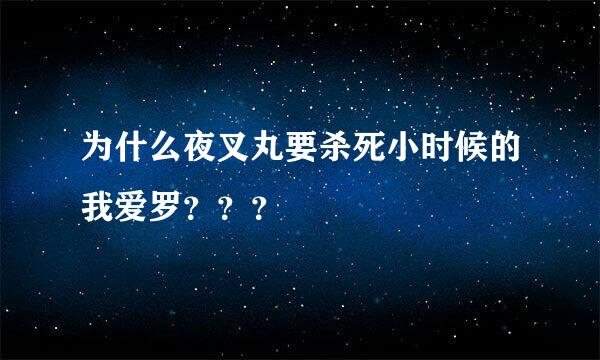 为什么夜叉丸要杀死小时候的我爱罗？？？